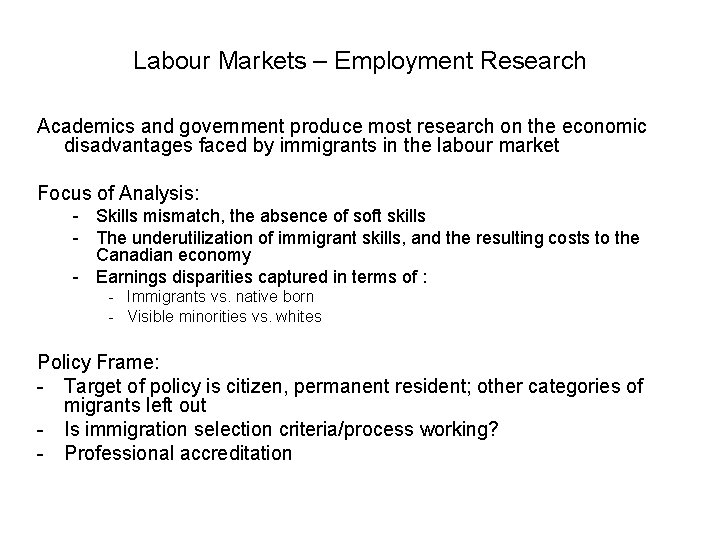 Labour Markets – Employment Research

Academics and government produce most research on the economic disadvantages faced by immigrants in the labour market

Focus of Analysis:
- Skills mismatch, the absence of soft skills
- The underutilization of immigrant skills, and the resulting costs to the Canadian economy
- Earnings disparities captured in terms of :
  - Immigrants vs. native born
  - Visible minorities vs. whites

Policy Frame:
- Target of policy is citizen, permanent resident; other categories of migrants left out
- Is immigration selection criteria/process working?
- Professional accreditation